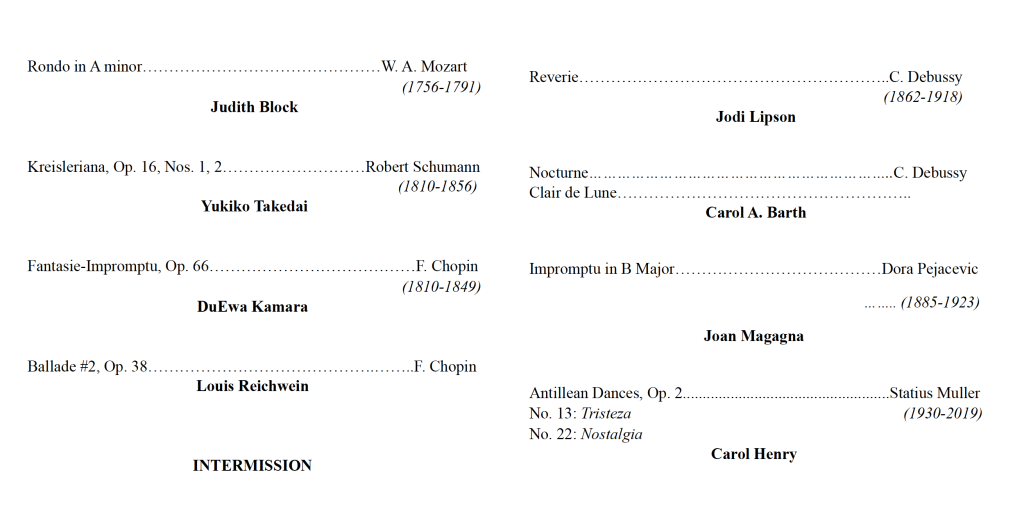 Rondo in A minor W. A. Mozart
(1756-1791)
Judith Block

Kreisleriana, Op. 16, Nos. 1, 2 Robert Schumann
(1810-1856)
Yukiko Takedai

Fantasie-Impromptu, Op. 66 F. Chopin
(1810-1849)
DuEwa Kamara

Ballade #2, Op. 38 F. Chopin
Louis Reichwein

INTERMISSION

Reverie C. Debussy
(1862-1918)
Jodi Lipson

Nocturne C. Debussy
Clair de Lune
Carol A. Barth

Impromptu in B Major Dora Pejacevic
(1885-1923)
Joan Magagna

Antillean Dances, Op. 2 Statius Muller
No. 13: Tristeza
(1930-2019)
No. 22: Nostalgia
Carol Henry